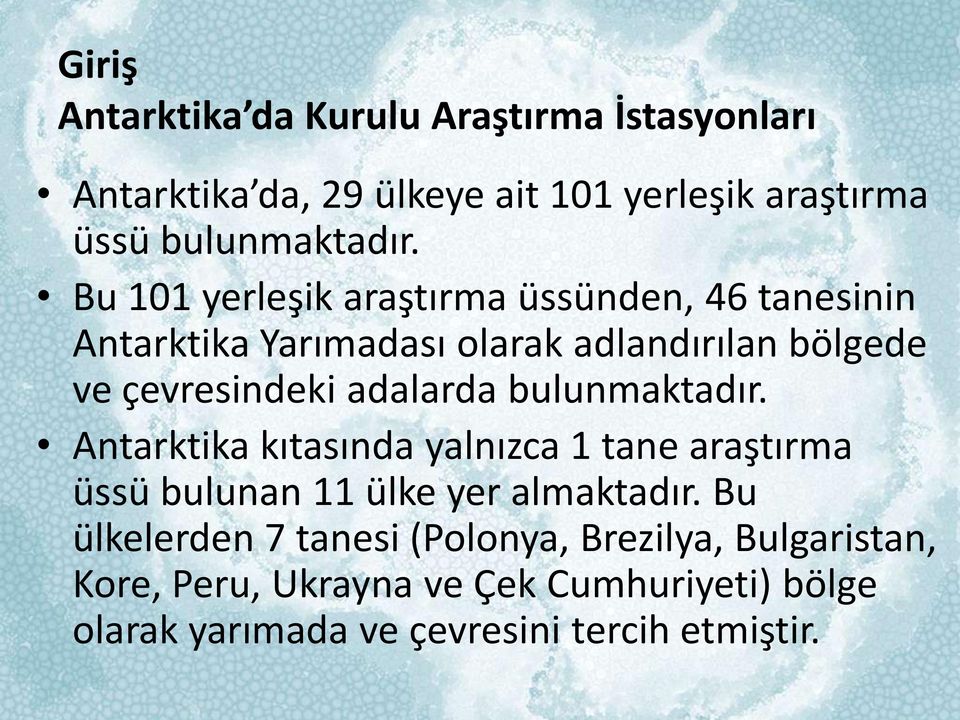 Giriş
Antarktika’da Kurulu Araştırma İstasyonları

• Antarktika’da, 29 ülkeye ait 101 yerleşik araştırma üssü bulunmaktadır.
• Bu 101 yerleşik araştırma üssünden, 46 tanesinin Antarktika Yarımadası olarak adlandırılan bölgede ve çevresindeki adalarda bulunmaktadır.
• Antarktika kıtasında yalnızca 1 tane araştırma üssü bulunan 11 ülke yer almaktadır. Bu ülkelerden 7 tanesi (Polonya, Brezilya, Bulgaristan, Kore, Peru, Ukrayna ve Çek Cumhuriyeti) bölge olarak yarımada ve çevresini tercih etmiştir.